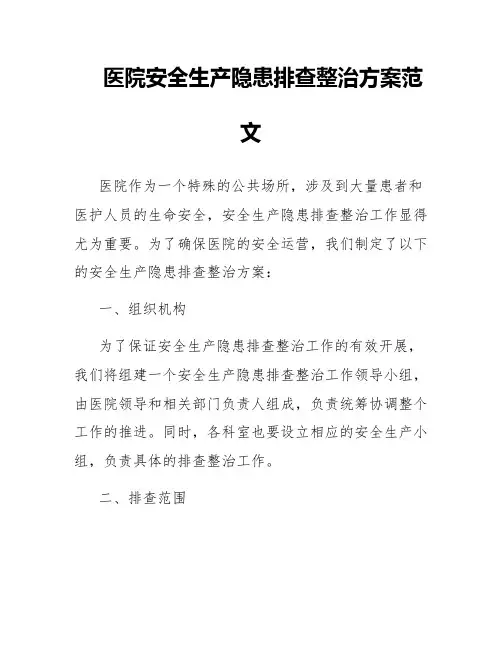 医院安全生产隐患排查整治方案范文

医院作为一个特殊的公共场所，涉及到大量患者和医护人员的生命安全，安全生产隐患排查整治工作显得尤为重要。为了确保医院的安全运营，我们制定了以下的安全生产隐患排查整治方案：

一、组织机构

为了保证安全生产隐患排查整治工作的有效开展，我们将组建一个安全生产隐患排查整治工作领导小组，由医院领导和相关部门负责人组成，负责统筹协调整个工作的推进。同时，各科室也要设立相应的安全生产小组，负责具体的排查整治工作。

二、排查范围